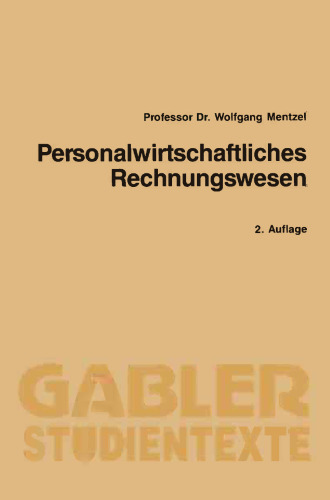 Professor Dr. Wolfgang Mentzel

Personalwirtschaftliches Rechnungswesen

2. Auflage

GABLER
STUDIENTEXTE